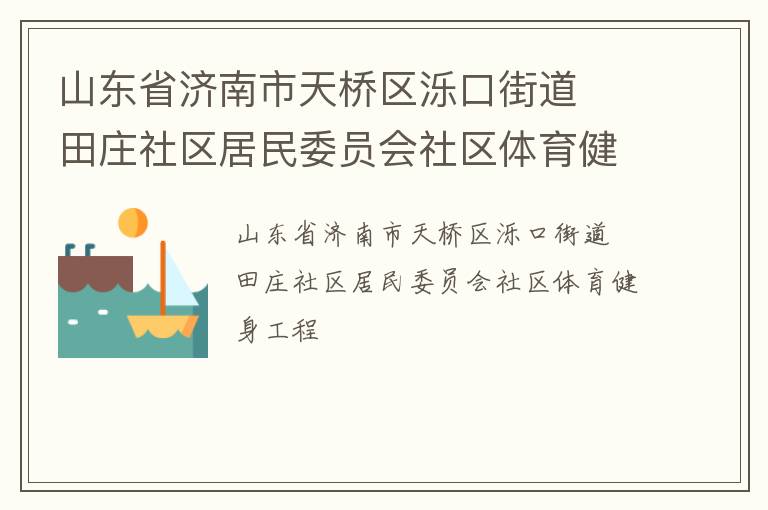 山东省济南市天桥区泺口街道田庄社区居民委员会社区体育健

山东省济南市天桥区泺口街道田庄社区居民委员会社区体育健身工程